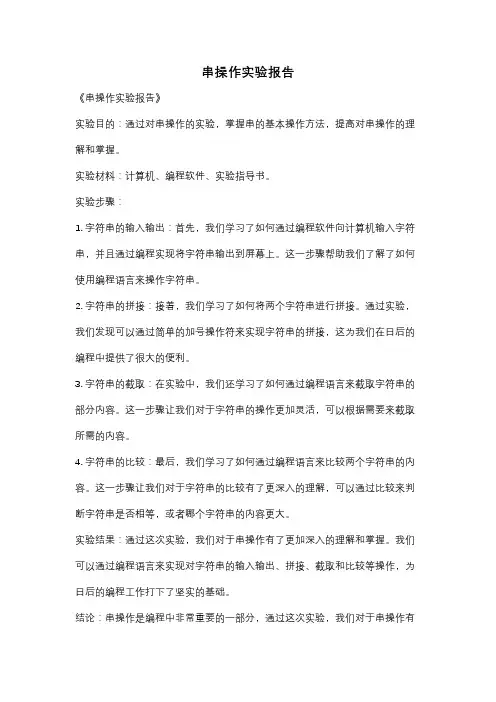 串操作实验报告

《串操作实验报告》

实验目的：通过对串操作的实验，掌握串的基本操作方法，提高对串操作的理解和掌握。

实验材料：计算机、编程软件、实验指导书。

实验步骤：

1. 字符串的输入输出：首先，我们学习了如何通过编程软件向计算机输入字符串，并且通过编程实现将字符串输出到屏幕上。这一步骤帮助我们了解了如何使用编程语言来操作字符串。

2. 字符串的拼接：接着，我们学习了如何将两个字符串进行拼接。通过实验，我们发现可以通过简单的加号操作符来实现字符串的拼接，这为我们在日后的编程中提供了很大的便利。

3. 字符串的截取：在实验中，我们还学习了如何通过编程语言来截取字符串的部分内容。这一步骤让我们对于字符串的操作更加灵活，可以根据需要来截取所需的内容。

4. 字符串的比较：最后，我们学习了如何通过编程语言来比较两个字符串的内容。这一步骤让我们对于字符串的比较有了更深入的理解，可以通过比较来判断字符串是否相等，或者哪个字符串的内容更大。

实验结果：通过这次实验，我们对于串操作有了更加深入的理解和掌握。我们可以通过编程语言来实现对字符串的输入输出、拼接、截取和比较等操作，为日后的编程工作打下了坚实的基础。

结论：串操作是编程中非常重要的一部分，通过这次实验，我们对于串操作有